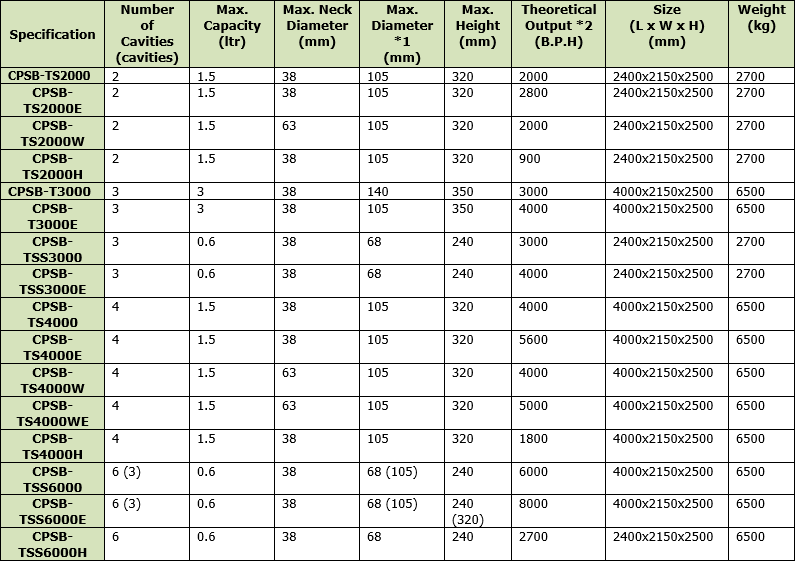 | Specification | Number of Cavities (cavities) | Max. Capacity (ltr) | Max. Neck Diameter (mm) | Max. Diameter *1 (mm) | Max. Height (mm) | Theoretical Output *2 (B.P.H) | Size (L x W x H) (mm) | Weight (kg) |
|---|---|---|---|---|---|---|---|---|
| CPSB-TS2000 | 2 | 1.5 | 38 | 105 | 320 | 2000 | 2400x2150x2500 | 2700 |
| CPSB-TS2000E | 2 | 1.5 | 38 | 105 | 320 | 2800 | 2400x2150x2500 | 2700 |
| CPSB-TS2000W | 2 | 1.5 | 63 | 105 | 320 | 2000 | 2400x2150x2500 | 2700 |
| CPSB-TS2000H | 2 | 1.5 | 38 | 105 | 320 | 900 | 2400x2150x2500 | 2700 |
| CPSB-T3000 | 3 | 3 | 38 | 140 | 350 | 3000 | 4000x2150x2500 | 6500 |
| CPSB-T3000E | 3 | 3 | 38 | 105 | 350 | 4000 | 4000x2150x2500 | 6500 |
| CPSB-TSS3000 | 3 | 0.6 | 38 | 68 | 240 | 3000 | 2400x2150x2500 | 2700 |
| CPSB-TSS3000E | 3 | 0.6 | 38 | 68 | 240 | 4000 | 2400x2150x2500 | 2700 |
| CPSB-TS4000 | 4 | 1.5 | 38 | 105 | 320 | 4000 | 4000x2150x2500 | 6500 |
| CPSB-TS4000E | 4 | 1.5 | 38 | 105 | 320 | 5600 | 4000x2150x2500 | 6500 |
| CPSB-TS4000W | 4 | 1.5 | 63 | 105 | 320 | 4000 | 4000x2150x2500 | 6500 |
| CPSB-TS4000WE | 4 | 1.5 | 63 | 105 | 320 | 5000 | 4000x2150x2500 | 6500 |
| CPSB-TS4000H | 4 | 1.5 | 38 | 105 | 320 | 1800 | 4000x2150x2500 | 6500 |
| CPSB-TSS6000 | 6 (3) | 0.6 | 38 | 68 (105) | 240 | 6000 | 4000x2150x2500 | 6500 |
| CPSB-TSS6000E | 6 (3) | 0.6 | 38 | 68 (105) | 240 (320) | 8000 | 4000x2150x2500 | 6500 |
| CPSB-TSS6000H | 6 | 0.6 | 38 | 68 | 240 | 2700 | 2400x2150x2500 | 6500 |